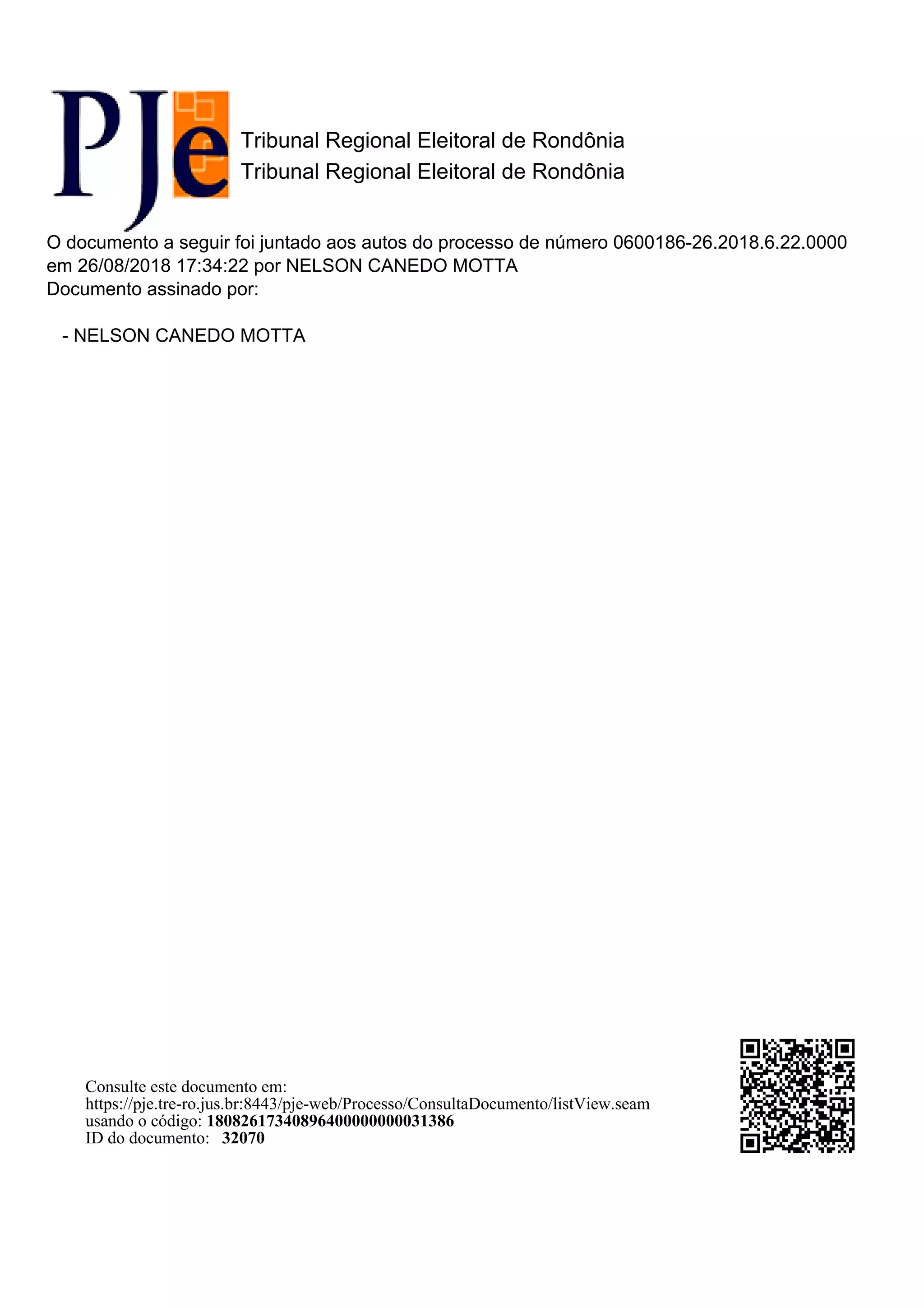 PJe

Tribunal Regional Eleitoral de Rondônia
Tribunal Regional Eleitoral de Rondônia

O documento a seguir foi juntado aos autos do processo de número 0600186-26.2018.6.22.0000 em 26/08/2018 17:34:22 por NELSON CANEDO MOTTA
Documento assinado por:

- NELSON CANEDO MOTTA

Consulte este documento em:
https://pje.tre-ro.jus.br:8443/pje-web/Processo/ConsultaDocumento/listView.seam
usando o código: 18082617340896400000000031386
ID do documento: 32070